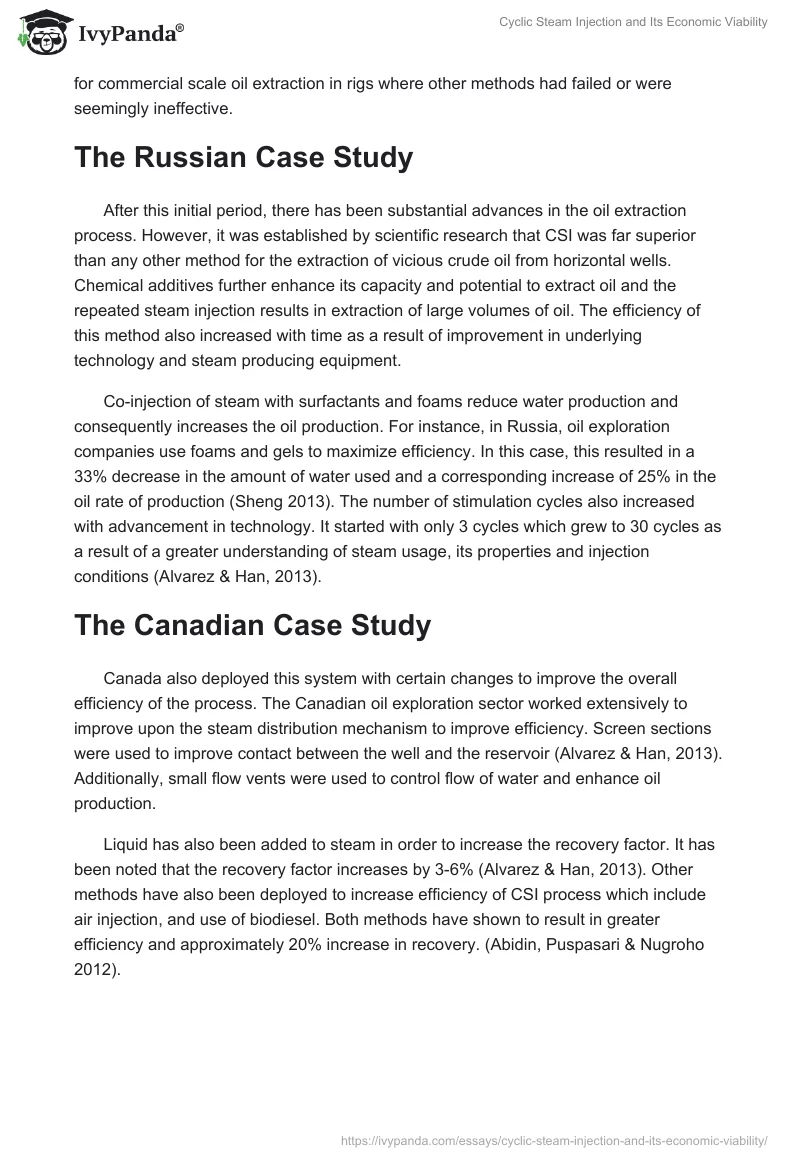 IvyPanda®

Cyclic Steam Injection and Its Economic Viability

for commercial scale oil extraction in rigs where other methods had failed or were seemingly ineffective.

The Russian Case Study

After this initial period, there has been substantial advances in the oil extraction process. However, it was established by scientific research that CSI was far superior than any other method for the extraction of vicious crude oil from horizontal wells. Chemical additives further enhance its capacity and potential to extract oil and the repeated steam injection results in extraction of large volumes of oil. The efficiency of this method also increased with time as a result of improvement in underlying technology and steam producing equipment.

Co-injection of steam with surfactants and foams reduce water production and consequently increases the oil production. For instance, in Russia, oil exploration companies use foams and gels to maximize efficiency. In this case, this resulted in a 33% decrease in the amount of water used and a corresponding increase of 25% in the oil rate of production (Sheng 2013). The number of stimulation cycles also increased with advancement in technology. It started with only 3 cycles which grew to 30 cycles as a result of a greater understanding of steam usage, its properties and injection conditions (Alvarez & Han, 2013).

The Canadian Case Study

Canada also deployed this system with certain changes to improve the overall efficiency of the process. The Canadian oil exploration sector worked extensively to improve upon the steam distribution mechanism to improve efficiency. Screen sections were used to improve contact between the well and the reservoir (Alvarez & Han, 2013). Additionally, small flow vents were used to control flow of water and enhance oil production.

Liquid has also been added to steam in order to increase the recovery factor. It has been noted that the recovery factor increases by 3-6% (Alvarez & Han, 2013). Other methods have also been deployed to increase efficiency of CSI process which include air injection, and use of biodiesel. Both methods have shown to result in greater efficiency and approximately 20% increase in recovery. (Abidin, Puspasari & Nugroho 2012).

https://ivypanda.com/essays/cyclic-steam-injection-and-its-economic-viability/